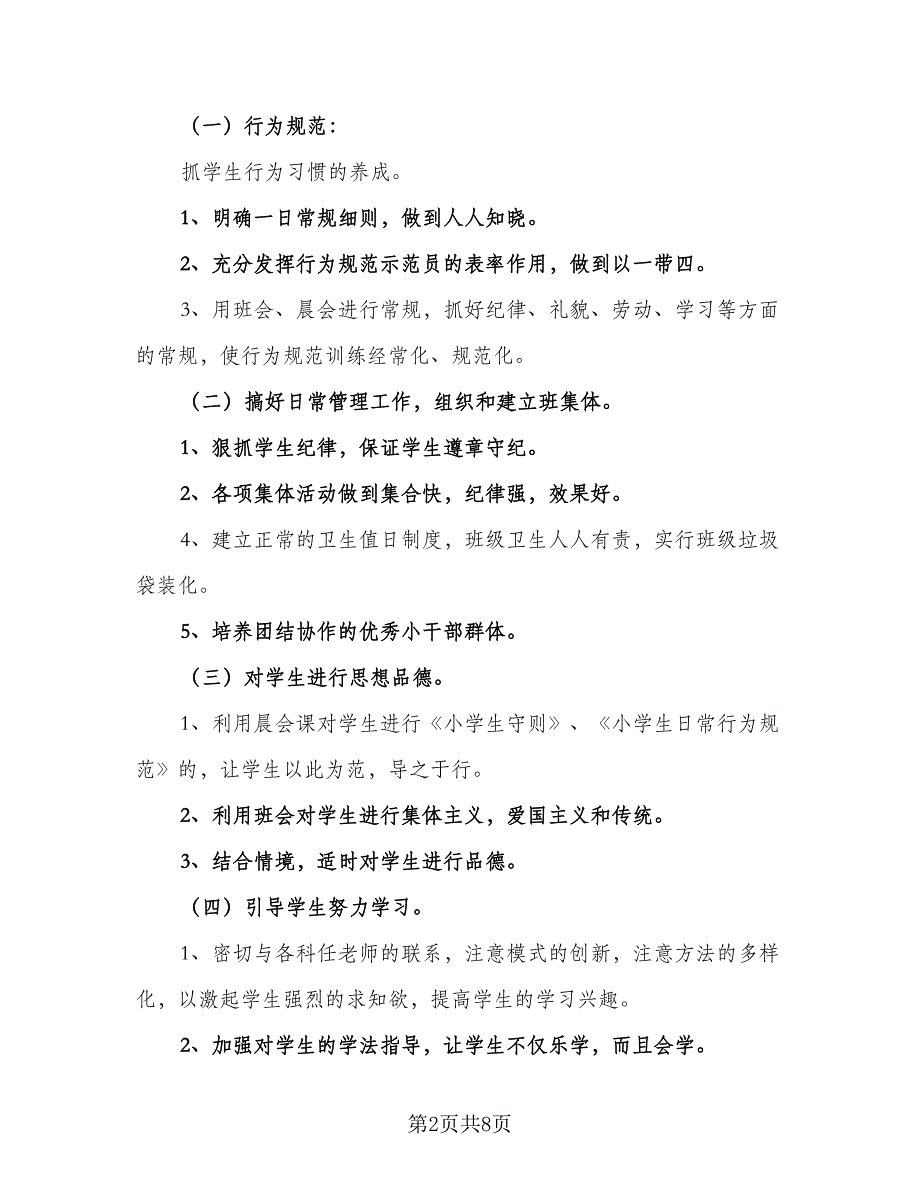 （一）行为规范：

抓学生行为习惯的养成。

1、明确一日常规细则，做到人人知晓。

2、充分发挥行为规范示范员的表率作用，做到以一带四。

3、用班会、晨会进行常规，抓好纪律、礼貌、劳动、学习等方面的常规，使行为规范训练经常化、规范化。

（二）搞好日常管理工作，组织和建立班集体。

1、狠抓学生纪律，保证学生遵章守纪。

2、各项集体活动做到集合快，纪律强，效果好。

4、建立正常的卫生值日制度，班级卫生人人有责，实行班级垃圾袋装化。

5、培养团结协作的优秀小干部群体。

（三）对学生进行思想品德。

1、利用晨会课对学生进行《小学生守则》、《小学生日常行为规范》的，让学生以此为范，导之于行。

2、利用班会对学生进行集体主义，爱国主义和传统。

3、结合情境，适时对学生进行品德。

（四）引导学生努力学习。

1、密切与各科任老师的联系，注意模式的创新，注意方法的多样化，以激起学生强烈的求知欲，提高学生的学习兴趣。

2、加强对学生的学法指导，让学生不仅乐学，而且会学。

第2页共8页